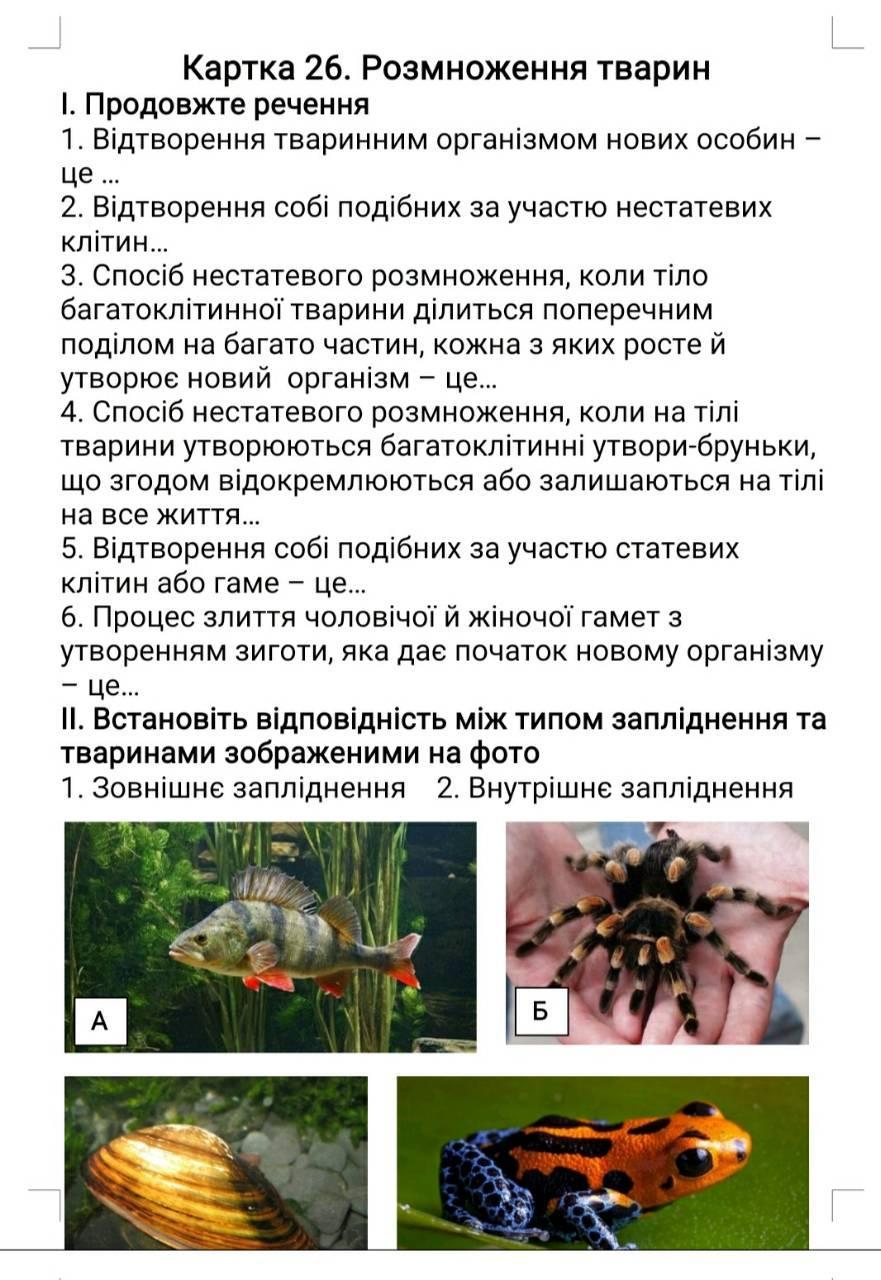 Картка 26. Розмноження тварин
І. Продовжте речення
1. Відтворення тваринним організмом нових особин – це ...
2. Відтворення собі подібних за участю нестатевих клітин...
3. Спосіб нестатевого розмноження, коли тіло багатоклітинної тварини ділиться поперечним поділом на багато частин, кожна з яких росте й утворює новий організм – це...
4. Спосіб нестатевого розмноження, коли на тілі тварини утворюються багатоклітинні утвори-бруньки, що згодом відокремлюються або залишаються на тілі на все життя...
5. Відтворення собі подібних за участю статевих клітин або гаме – це...
6. Процес злиття чоловічої й жіночої гамет з утворенням зиготи, яка дає початок новому організму – це...
ІІ. Встановіть відповідність між типом запліднення та тваринами зображеними на фото
1. Зовнішнє запліднення 2. Внутрішнє запліднення

А

Б